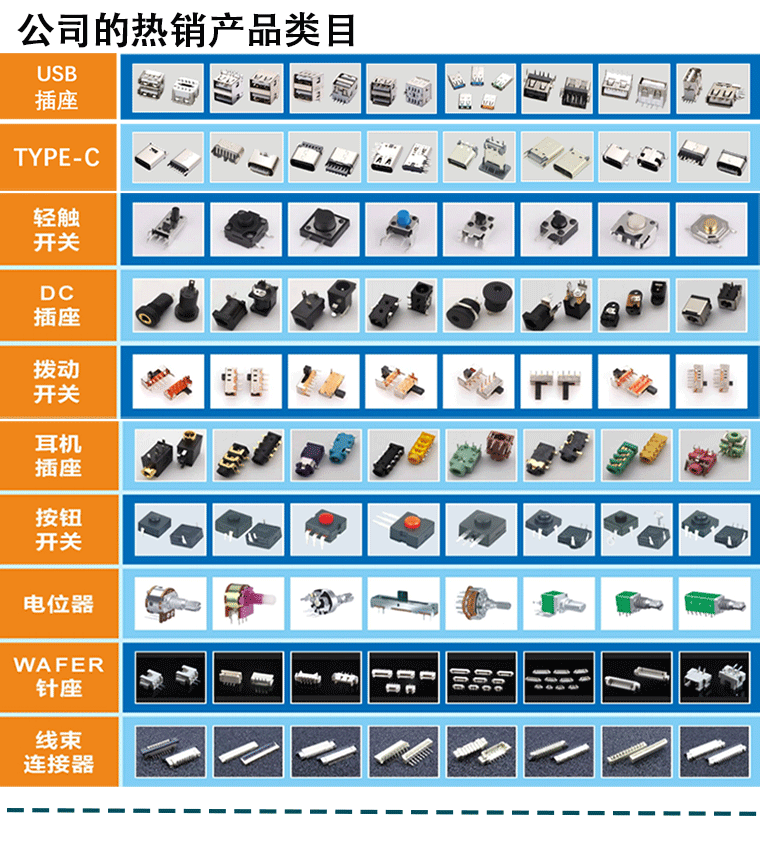 公司的热销产品类目

USB
插座

TYPE-C

轻触
开关

DC
插座

拨动
开关

耳机
插座

按钮
开关

电位器

WAFER
针座

线束
连接器